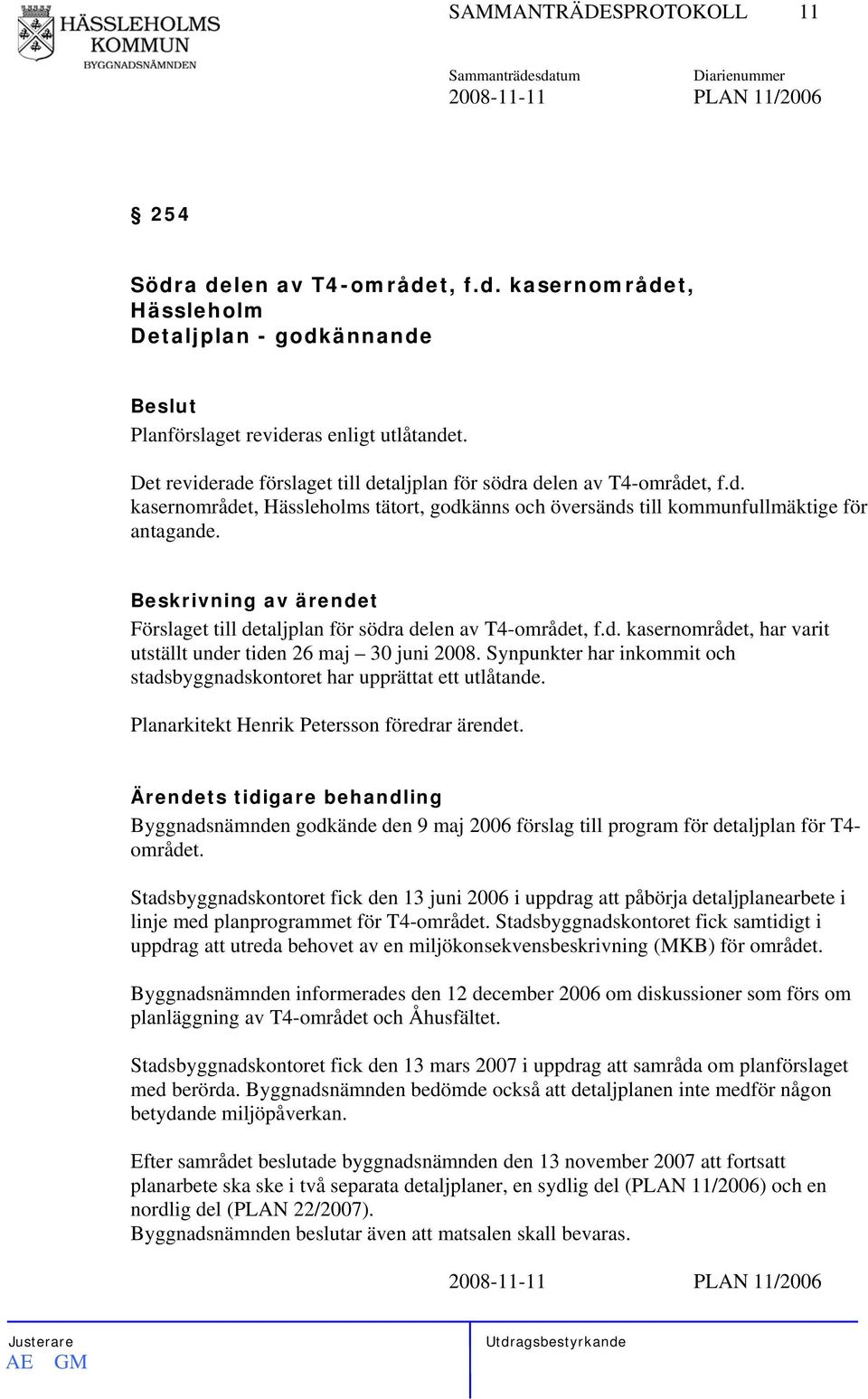 HÄSSLEHOLMS KOMMUN
BYGGNADSNÄMNDEN

SAMMANTRÄDESPROTOKOLL 11

Sammanträdesdatum
2008-11-11

Diarienummer
PLAN 11/2006

§ 254

Södra delen av T4-området, f.d. kasernområdet, Hässleholm
Detaljplan - godkännande

Beslut
Planförslaget revideras enligt utlåtandet.

Det reviderade förslaget till detaljplan för södra delen av T4-området, f.d. kasernområdet, Hässleholms tätort, godkänns och översänds till kommunfullmäktige för antagande.

Beskrivning av ärendet
Förslaget till detaljplan för södra delen av T4-området, f.d. kasernområdet, har varit utställt under tiden 26 maj – 30 juni 2008. Synpunkter har inkommit och stadsbyggnadskontoret har upprättat ett utlåtande.

Planarkitekt Henrik Petersson föredrar ärendet.

Ärendets tidigare behandling
Byggnadsnämnden godkände den 9 maj 2006 förslag till program för detaljplan för T4-området.

Stadsbyggnadskontoret fick den 13 juni 2006 i uppdrag att påbörja detaljplanearbete i linje med planprogrammet för T4-området. Stadsbyggnadskontoret fick samtidigt i uppdrag att utreda behovet av en miljökonsekvensbeskrivning (MKB) för området.

Byggnadsnämnden informerades den 12 december 2006 om diskussioner som förs om planläggning av T4-området och Åhusfältet.

Stadsbyggnadskontoret fick den 13 mars 2007 i uppdrag att samråda om planförslaget med berörda. Byggnadsnämnden bedömde också att detaljplanen inte medför någon betydande miljöpåverkan.

Efter samrådet beslutade byggnadsnämnden den 13 november 2007 att fortsatt planarbete ska ske i två separata detaljplaner, en sydlig del (PLAN 11/2006) och en nordlig del (PLAN 22/2007).
Byggnadsnämnden beslutar även att matsalen skall bevaras.

2008-11-11 PLAN 11/2006

Justerare
AE GM

Utdragsbestyrkande